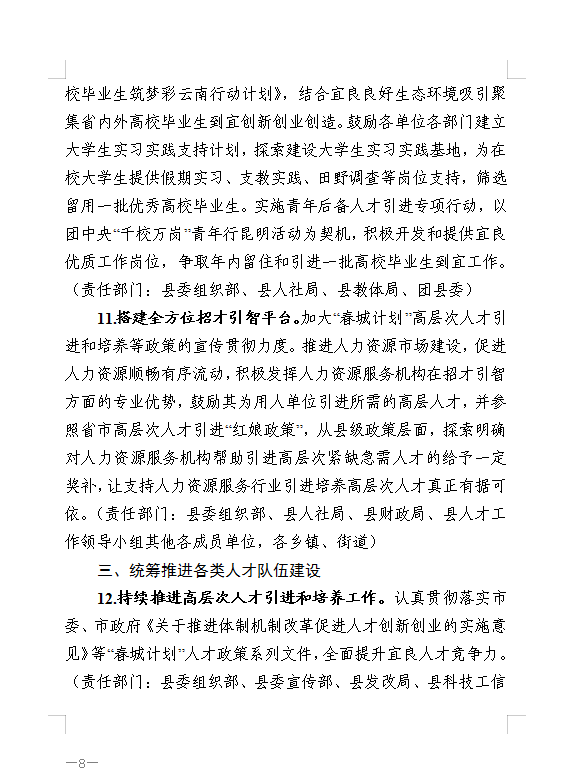 校毕业生筑梦彩云南行动计划》，结合宜良良好生态环境吸引聚集省内外高校毕业生到宜创新创业创造。鼓励各单位各部门建立大学生实习实践支持计划，探索建设大学生实习实践基地，为在校大学生提供假期实习、支教实践、田野调查等岗位支持，筛选留用一批优秀高校毕业生。实施青年后备人才引进专项行动，以团中央“千校万岗”青年行昆明活动为契机，积极开发和提供宜良优质工作岗位，争取年内留住和引进一批高校毕业生到宜工作。（责任部门：县委组织部、县人社局、县教体局、团县委）

11.搭建全方位招才引智平台。加大“春城计划”高层次人才引进和培养等政策的宣传贯彻力度。推进人力资源市场建设，促进人力资源顺畅有序流动，积极发挥人力资源服务机构在招才引智方面的专业优势，鼓励其为用人单位引进所需的高层人才，并参照省市高层次人才引进“红娘政策”，从县级政策层面，探索明确对人力资源服务机构帮助引进高层次紧缺急需人才的给予一定奖补，让支持人力资源服务行业引进培养高层次人才真正有据可依。（责任部门：县委组织部、县人社局、县财政局、县人才工作领导小组其他各成员单位，各乡镇、街道）

三、统筹推进各类人才队伍建设

12.持续推进高层次人才引进和培养工作。认真贯彻落实市委、市政府《关于推进体制机制改革促进人才创新创业的实施意见》等“春城计划”人才政策系列文件，全面提升宜良人才竞争力。（责任部门：县委组织部、县委宣传部、县发改局、县科技工信

—8—